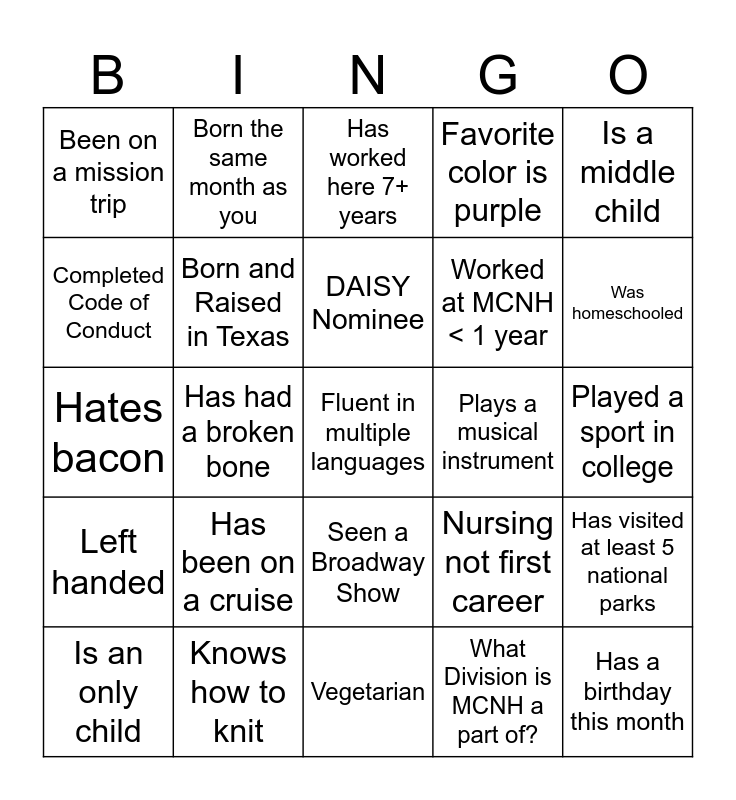 | B | I | N | G | O |
|---|---|---|---|---|
| Been on a mission trip | Born the same month as you | Has worked here 7+ years | Favorite color is purple | Is a middle child |
| Completed Code of Conduct | Born and Raised in Texas | DAISY Nominee | Worked at MCNH < 1 year | Was homeschooled |
| Hates bacon | Has had a broken bone | Fluent in multiple languages | Plays a musical instrument | Played a sport in college |
| Left handed | Has been on a cruise | Seen a Broadway Show | Nursing not first career | Has visited at least 5 national parks |
| Is an only child | Knows how to knit | Vegetarian | What Division is MCNH a part of? | Has a birthday this month |